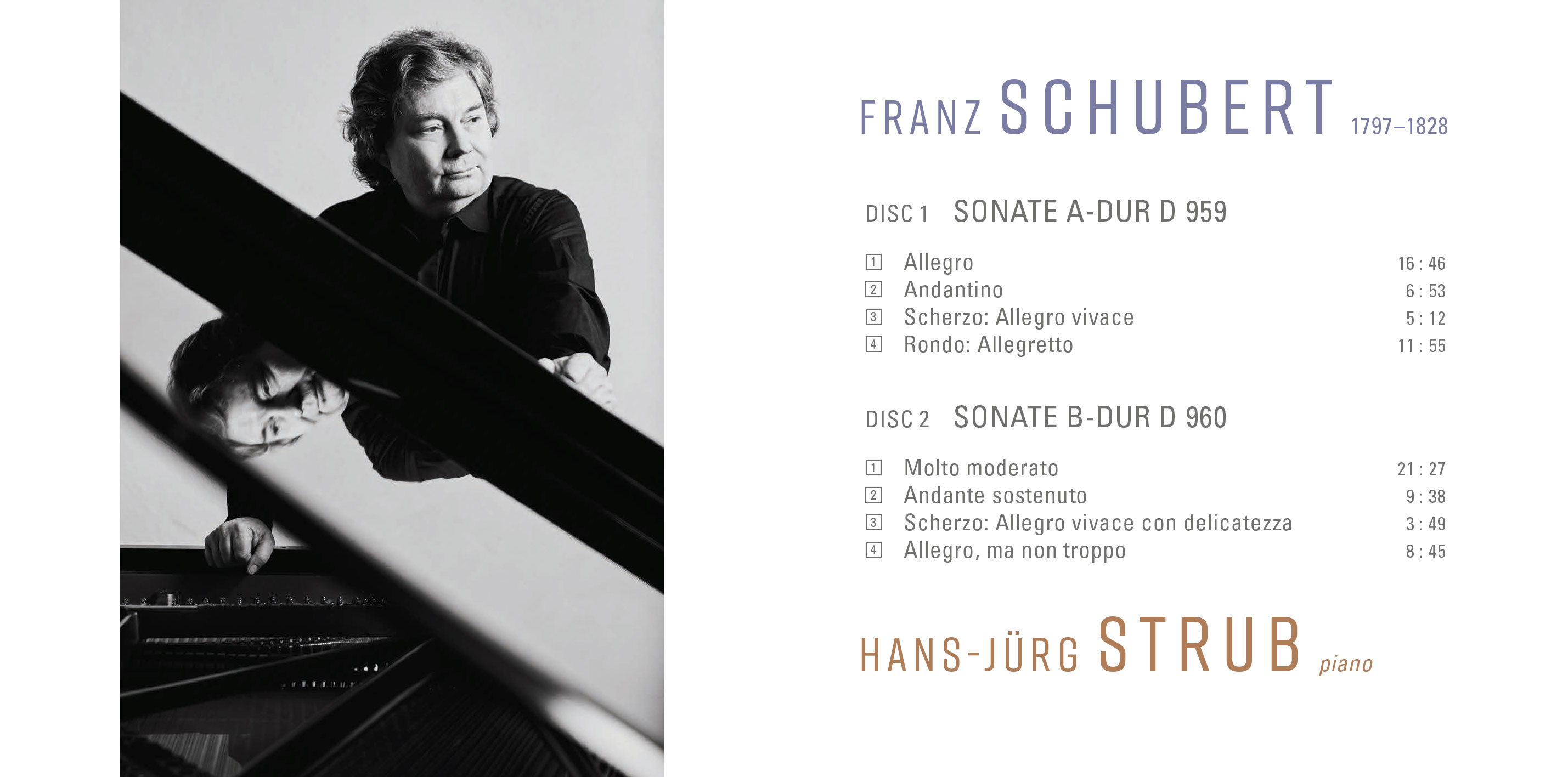 FRANZ SCHUBERT 1797–1828

DISC 1 SONATE A-DUR D 959

1 Allegro 16 : 46
2 Andantino 6 : 53
3 Scherzo: Allegro vivace 5 : 12
4 Rondo: Allegretto 11 : 55

DISC 2 SONATE B-DUR D 960

1 Molto moderato 21 : 27
2 Andante sostenuto 9 : 38
3 Scherzo: Allegro vivace con delicatezza 3 : 49
4 Allegro, ma non troppo 8 : 45

HANS-JÜRG STRUB piano